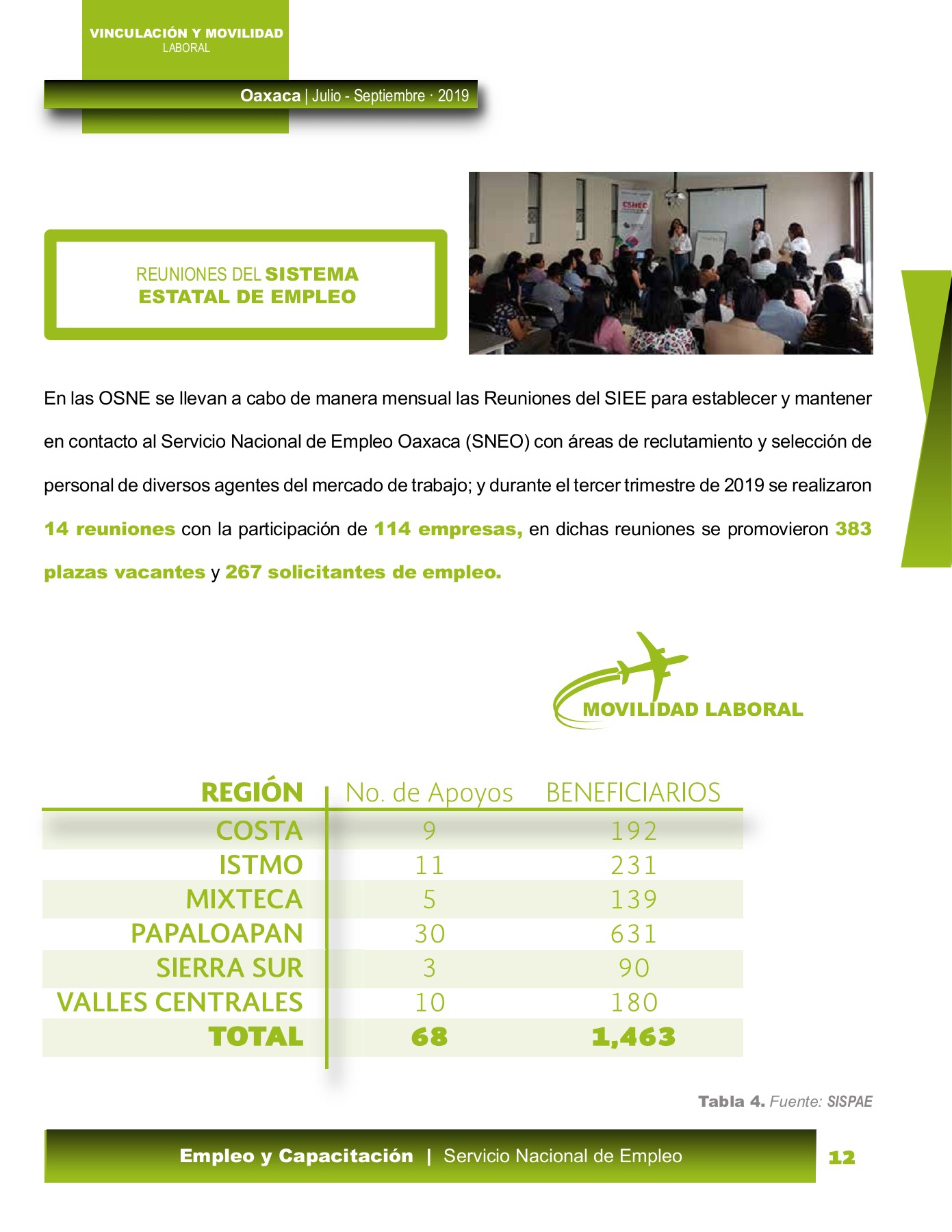 VINCULACIÓN Y MOVILIDAD
LABORAL

Oaxaca | Julio - Septiembre · 2019

REUNIONES DEL SISTEMA ESTATAL DE EMPLEO

CSNEO

En las OSNE se llevan a cabo de manera mensual las Reuniones del SIEE para establecer y mantener en contacto al Servicio Nacional de Empleo Oaxaca (SNEO) con áreas de reclutamiento y selección de personal de diversos agentes del mercado de trabajo; y durante el tercer trimestre de 2019 se realizaron 14 reuniones con la participación de 114 empresas, en dichas reuniones se promovieron 383 plazas vacantes y 267 solicitantes de empleo.

MOVILIDAD LABORAL

| REGIÓN | No. de Apoyos | BENEFICIARIOS |
|---|---|---|
| COSTA | 9 | 192 |
| ISTMO | 11 | 231 |
| MIXTECA | 5 | 139 |
| PAPALOAPAN | 30 | 631 |
| SIERRA SUR | 3 | 90 |
| VALLES CENTRALES | 10 | 180 |
| TOTAL | 68 | 1,463 |

Tabla 4. Fuente: SISPAE

Empleo y Capacitación | Servicio Nacional de Empleo

12